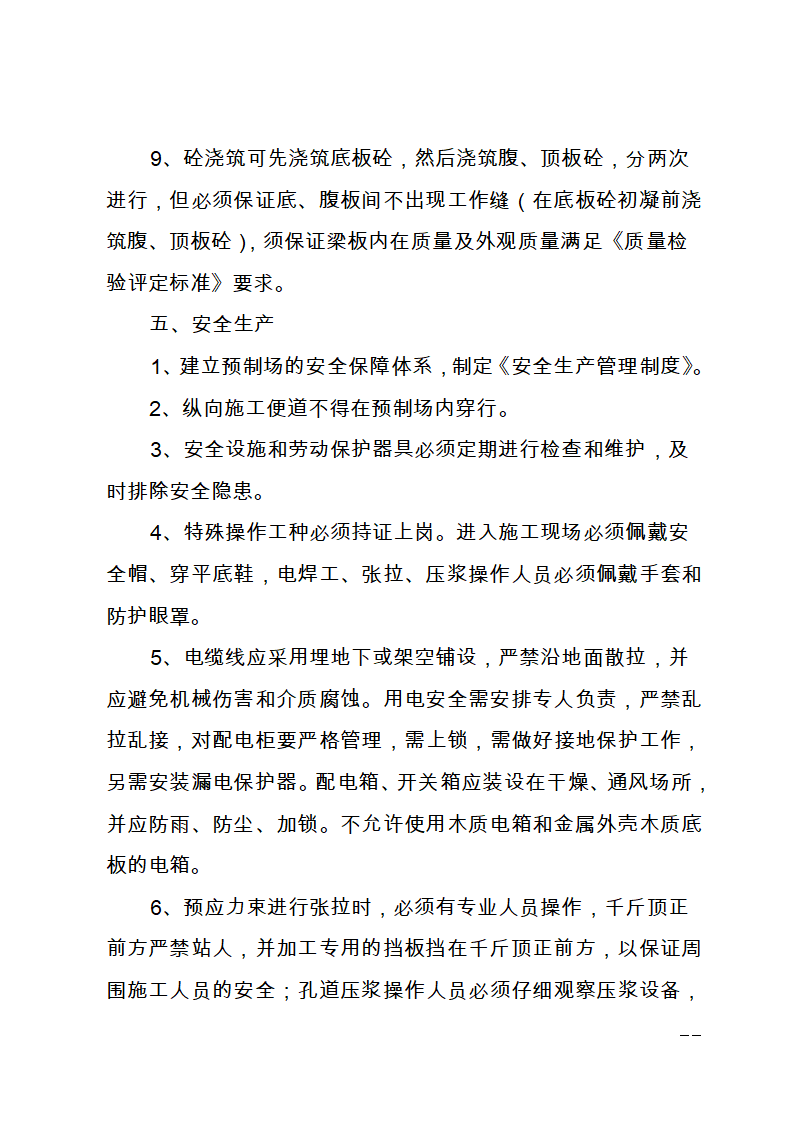 9、砼浇筑可先浇筑底板砼，然后浇筑腹、顶板砼，分两次进行，但必须保证底、腹板间不出现工作缝（在底板砼初凝前浇筑腹、顶板砼），须保证梁板内在质量及外观质量满足《质量检验评定标准》要求。

五、安全生产

1、建立预制场的安全保障体系，制定《安全生产管理制度》。

2、纵向施工便道不得在预制场内穿行。

3、安全设施和劳动保护器具必须定期进行检查和维护，及时排除安全隐患。

4、特殊操作工种必须持证上岗。进入施工现场必须佩戴安全帽、穿平底鞋，电焊工、张拉、压浆操作人员必须佩戴手套和防护眼罩。

5、电缆线应采用埋地下或架空铺设，严禁沿地面散拉，并应避免机械伤害和介质腐蚀。用电安全需安排专人负责，严禁乱拉乱接，对配电柜要严格管理，需上锁，需做好接地保护工作，另需安装漏电保护器。配电箱、开关箱应装设在干燥、通风场所，并应防雨、防尘、加锁。不允许使用木质电箱和金属外壳木质底板的电箱。

6、预应力束进行张拉时，必须有专业人员操作，千斤顶正前方严禁站人，并加工专用的挡板挡在千斤顶正前方，以保证周围施工人员的安全；孔道压浆操作人员必须仔细观察压浆设备，

--